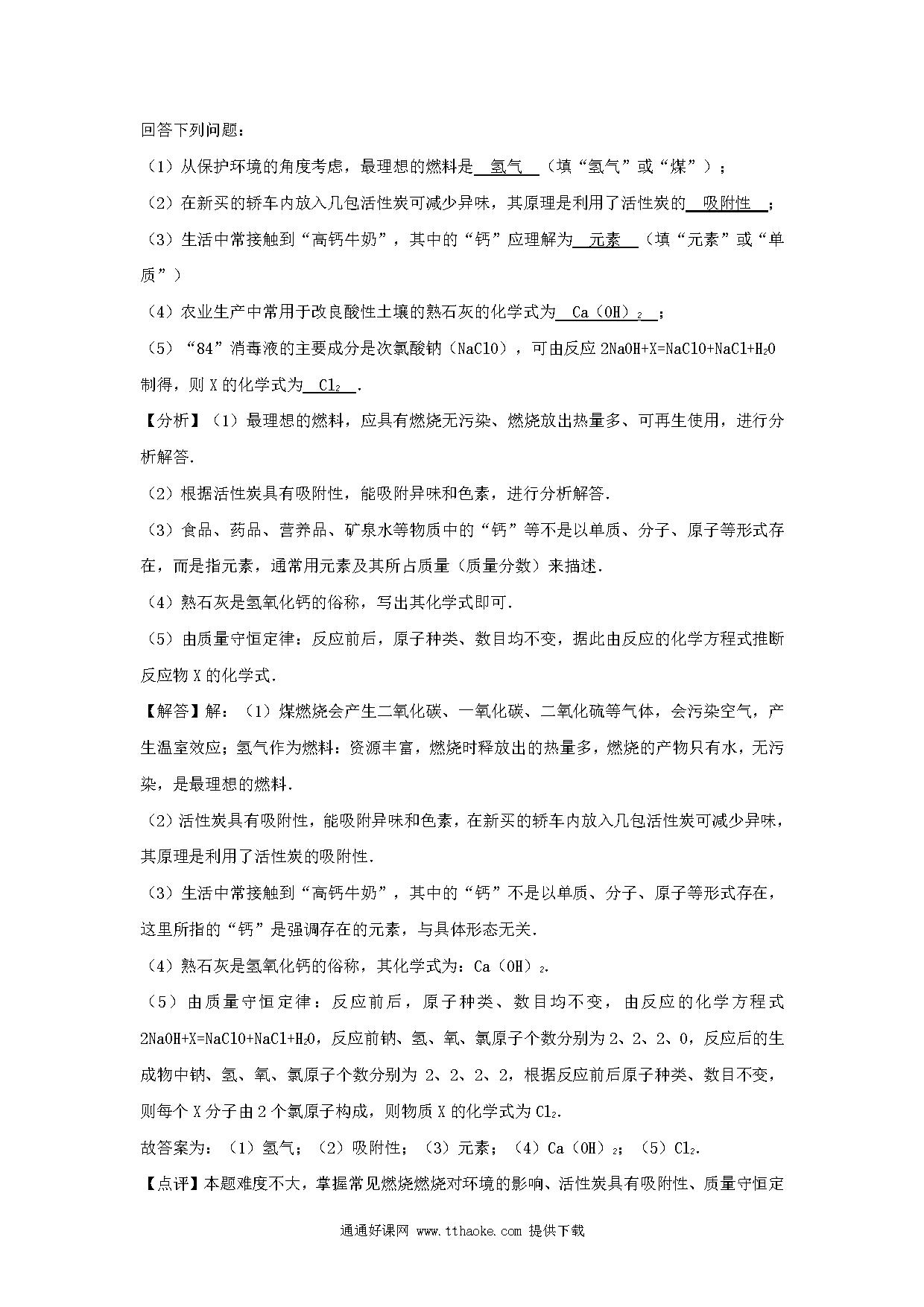 回答下列问题：

（1）从保护环境的角度考虑，最理想的燃料是 氢气 （填“氢气”或“煤”）；

（2）在新买的轿车内放入几包活性炭可减少异味，其原理是利用了活性炭的 吸附性 ；

（3）生活中常接触到“高钙牛奶”，其中的“钙”应理解为 元素 （填“元素”或“单质”）

（4）农业生产中常用于改良酸性土壤的熟石灰的化学式为 $Ca(OH)_2$ ；

（5）“84”消毒液的主要成分是次氯酸钠（NaClO），可由反应 $2NaOH+X=NaClO+NaCl+H_2O$ 制得，则 X 的化学式为 $Cl_2$ .

【分析】（1）最理想的燃料，应具有燃烧无污染、燃烧放出热量多、可再生使用，进行分析解答.

（2）根据活性炭具有吸附性，能吸附异味和色素，进行分析解答.

（3）食品、药品、营养品、矿泉水等物质中的“钙”等不是以单质、分子、原子等形式存在，而是指元素，通常用元素及其所占质量（质量分数）来描述.

（4）熟石灰是氢氧化钙的俗称，写出其化学式即可.

（5）由质量守恒定律：反应前后，原子种类、数目均不变，据此由反应的化学方程式推断反应物 X 的化学式.

【解答】解：（1）煤燃烧会产生二氧化碳、一氧化碳、二氧化硫等气体，会污染空气，产生温室效应；氢气作为燃料：资源丰富，燃烧时释放出的热量多，燃烧的产物只有水，无污染，是最理想的燃料.

（2）活性炭具有吸附性，能吸附异味和色素，在新买的轿车内放入几包活性炭可减少异味，其原理是利用了活性炭的吸附性.

（3）生活中常接触到“高钙牛奶”，其中的“钙”不是以单质、分子、原子等形式存在，这里所指的“钙”是强调存在的元素，与具体形态无关.

（4）熟石灰是氢氧化钙的俗称，其化学式为：$Ca(OH)_2$.

（5）由质量守恒定律：反应前后，原子种类、数目均不变，由反应的化学方程式 $2NaOH+X=NaClO+NaCl+H_2O$，反应前钠、氢、氧、氯原子个数分别为 2、2、2、0，反应后的生成物中钠、氢、氧、氯原子个数分别为 2、2、2、2，根据反应前后原子种类、数目不变，则每个 X 分子由 2 个氯原子构成，则物质 X 的化学式为 $Cl_2$.

故答案为：（1）氢气；（2）吸附性；（3）元素；（4）$Ca(OH)_2$；（5）$Cl_2$.

【点评】本题难度不大，掌握常见燃烧燃烧对环境的影响、活性炭具有吸附性、质量守恒定

通通好课网 www.tthaoke.com 提供下载